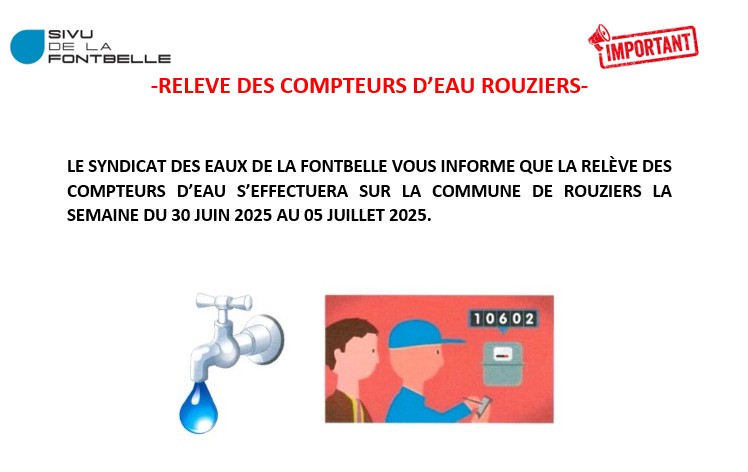 SIVU
DE LA
FONTBELLE

IMPORTANT

-RELEVE DES COMPTEURS D'EAU ROUZIERS-

LE SYNDICAT DES EAUX DE LA FONTBELLE VOUS INFORME QUE LA RELÈVE DES COMPTEURS D'EAU S'EFFECTUERA SUR LA COMMUNE DE ROUZIERS LA SEMAINE DU 30 JUIN 2025 AU 05 JUILLET 2025.

10602